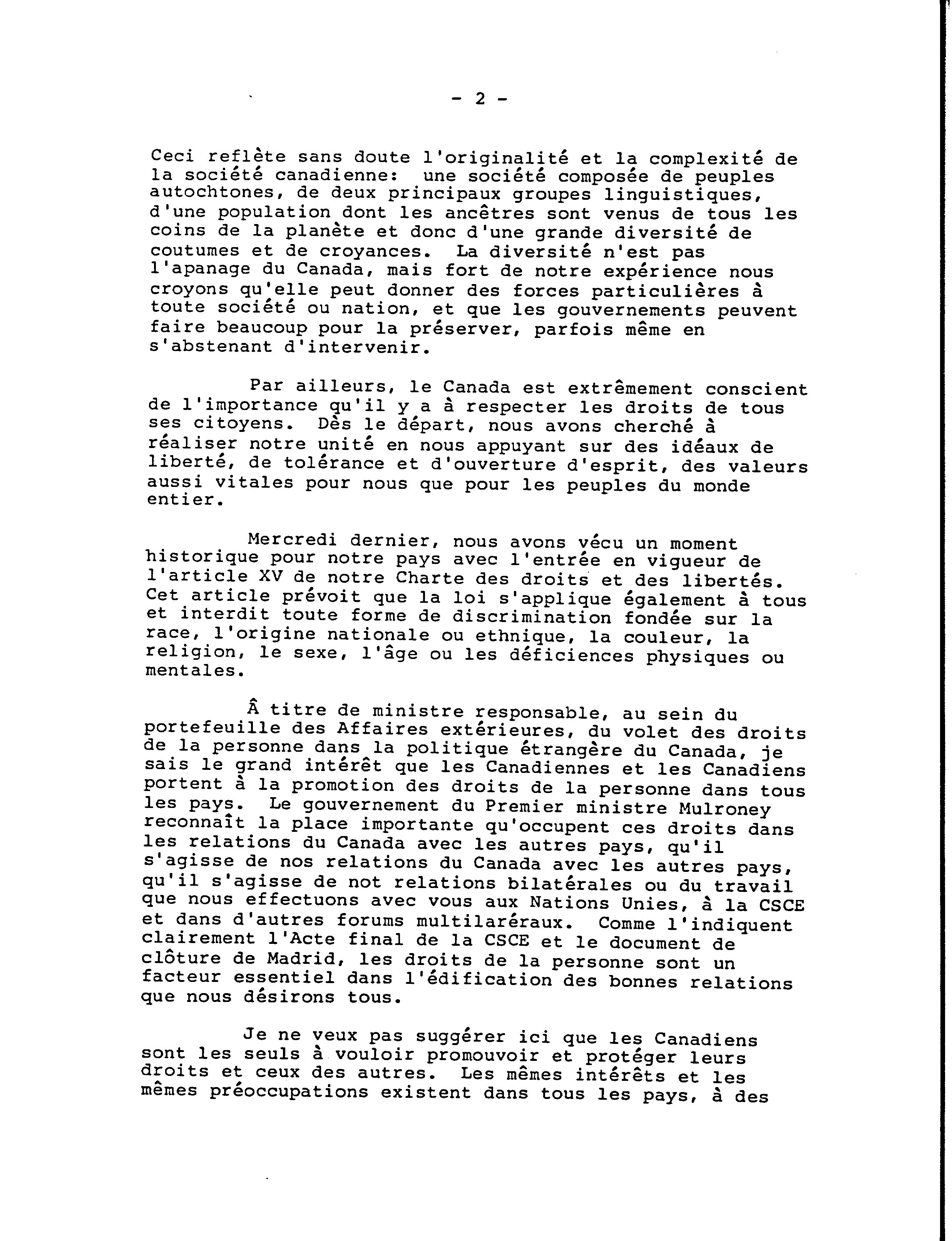 - 2 -

Ceci reflète sans doute l'originalité et la complexité de la société canadienne: une société composée de peuples autochtones, de deux principaux groupes linguistiques, d'une population dont les ancêtres sont venus de tous les coins de la planète et donc d'une grande diversité de coutumes et de croyances. La diversité n'est pas l'apanage du Canada, mais fort de notre expérience nous croyons qu'elle peut donner des forces particulières à toute société ou nation, et que les gouvernements peuvent faire beaucoup pour la préserver, parfois même en s'abstenant d'intervenir.

Par ailleurs, le Canada est extrêmement conscient de l'importance qu'il y a à respecter les droits de tous ses citoyens. Dès le départ, nous avons cherché à réaliser notre unité en nous appuyant sur des idéaux de liberté, de tolérance et d'ouverture d'esprit, des valeurs aussi vitales pour nous que pour les peuples du monde entier.

Mercredi dernier, nous avons vécu un moment historique pour notre pays avec l'entrée en vigueur de l'article XV de notre Charte des droits et des libertés. Cet article prévoit que la loi s'applique également à tous et interdit toute forme de discrimination fondée sur la race, l'origine nationale ou ethnique, la couleur, la religion, le sexe, l'âge ou les déficiences physiques ou mentales.

À titre de ministre responsable, au sein du portefeuille des Affaires extérieures, du volet des droits de la personne dans la politique étrangère du Canada, je sais le grand intérêt que les Canadiennes et les Canadiens portent à la promotion des droits de la personne dans tous les pays. Le gouvernement du Premier ministre Mulroney reconnaît la place importante qu'occupent ces droits dans les relations du Canada avec les autres pays, qu'il s'agisse de nos relations du Canada avec les autres pays, qu'il s'agisse de not relations bilatérales ou du travail que nous effectuons avec vous aux Nations Unies, à la CSCE et dans d'autres forums multilaréraux. Comme l'indiquent clairement l'Acte final de la CSCE et le document de clôture de Madrid, les droits de la personne sont un facteur essentiel dans l'édification des bonnes relations que nous désirons tous.

Je ne veux pas suggérer ici que les Canadiens sont les seuls à vouloir promouvoir et protéger leurs droits et ceux des autres. Les mêmes intérêts et les mêmes préoccupations existent dans tous les pays, à des